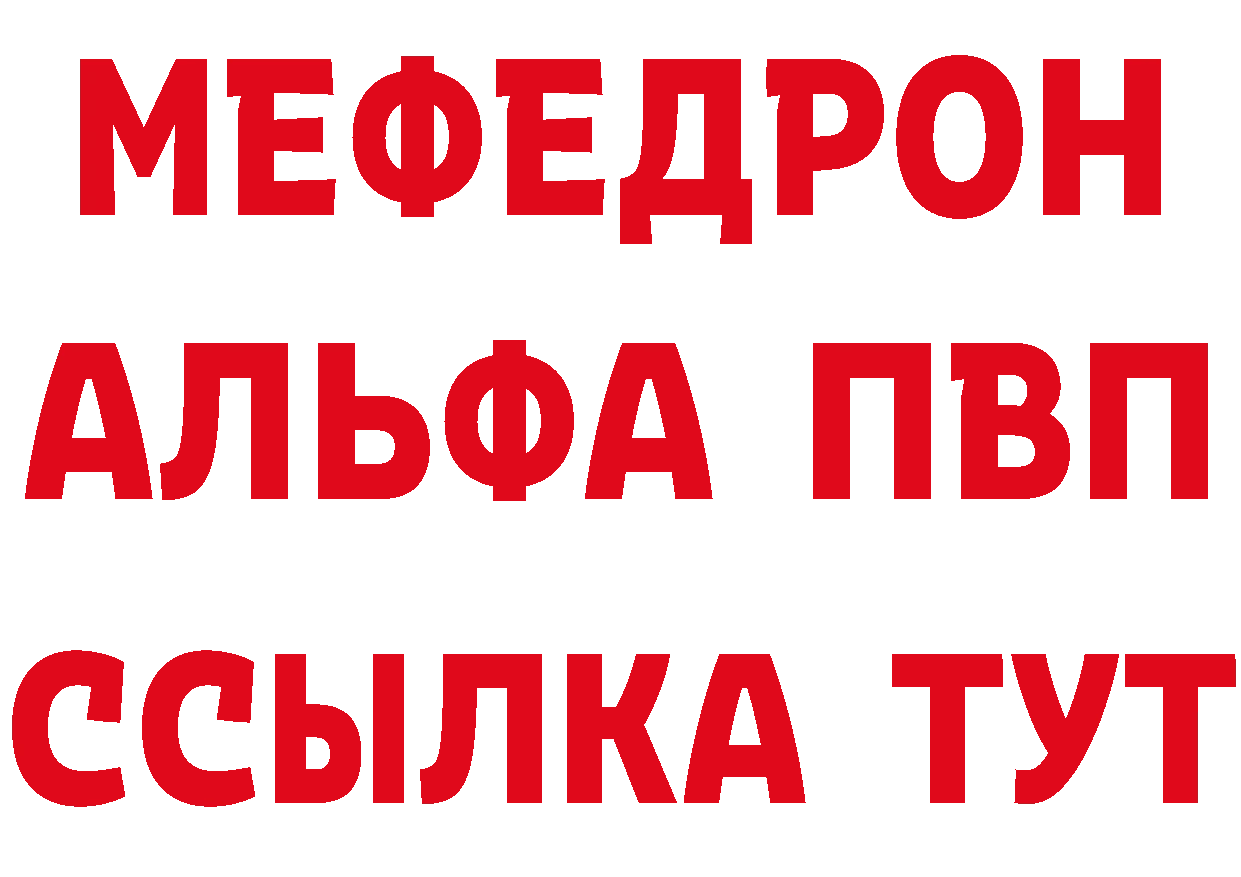 МЕФЕДРОН
АЛЬФА ПВП
ССЫЛКА ТУТ